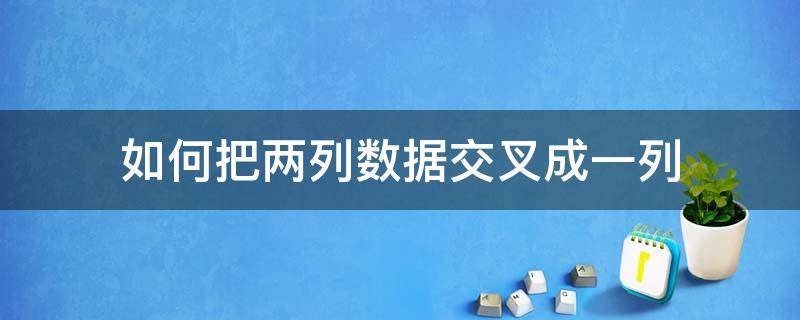 如何把两列数据交叉成一列